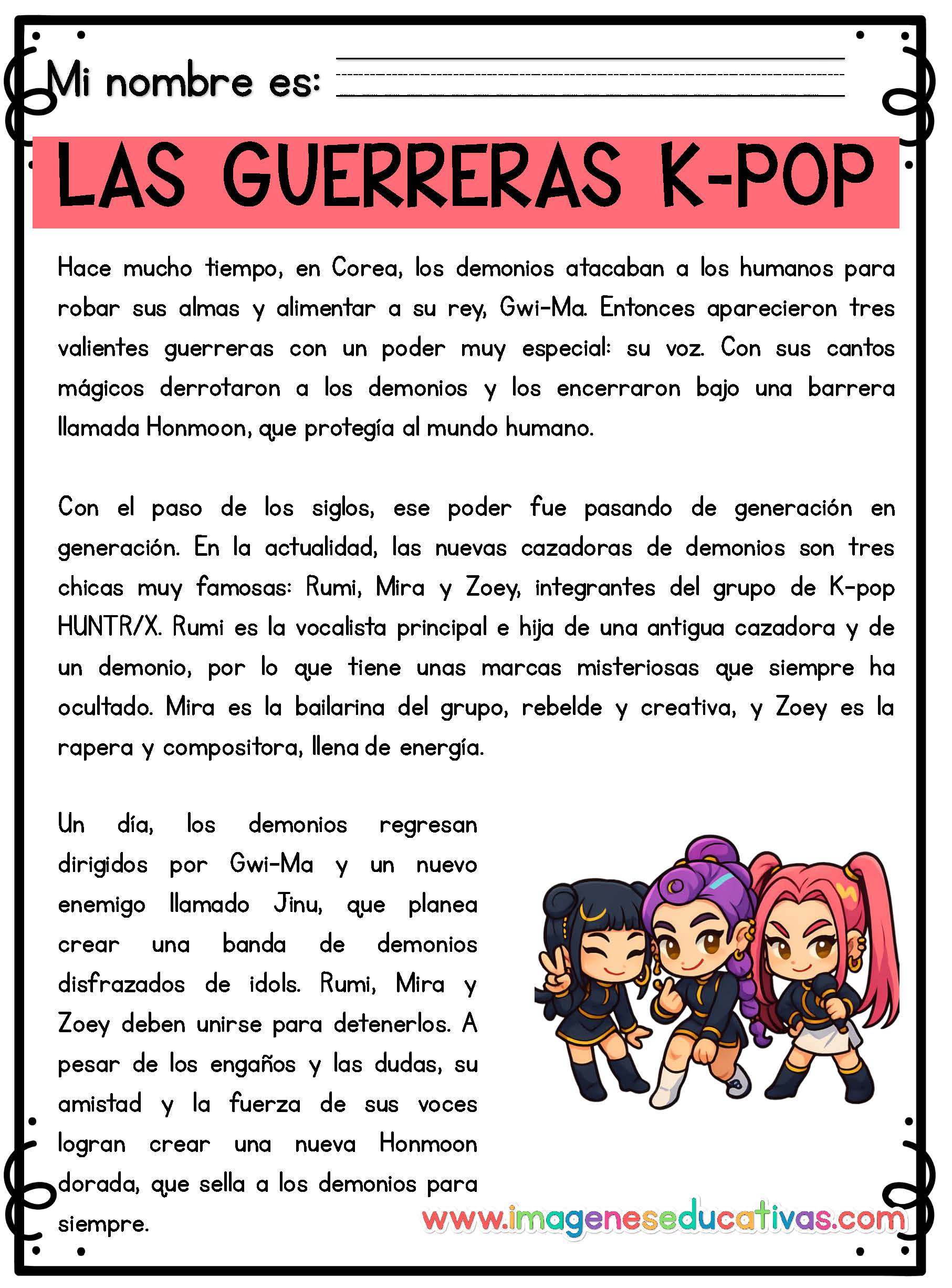 Mi nombre es:

LAS GUERRERAS K-POP

Hace mucho tiempo, en Corea, los demonios atacaban a los humanos para robar sus almas y alimentar a su rey, Gwi-Ma. Entonces aparecieron tres valientes guerreras con un poder muy especial: su voz. Con sus cantos mágicos derrotaron a los demonios y los encerraron bajo una barrera llamada Honmoon, que protegía al mundo humano.

Con el paso de los siglos, ese poder fue pasando de generación en generación. En la actualidad, las nuevas cazadoras de demonios son tres chicas muy famosas: Rumi, Mira y Zoey, integrantes del grupo de K-pop HUNTR/X. Rumi es la vocalista principal e hija de una antigua cazadora y de un demonio, por lo que tiene unas marcas misteriosas que siempre ha ocultado. Mira es la bailarina del grupo, rebelde y creativa, y Zoey es la rapera y compositora, llena de energía.

Un día, los demonios regresan dirigidos por Gwi-Ma y un nuevo enemigo llamado Jinu, que planea crear una banda de demonios disfrazados de idols. Rumi, Mira y Zoey deben unirse para detenerlos. A pesar de los engaños y las dudas, su amistad y la fuerza de sus voces logran crear una nueva Honmoon dorada, que sella a los demonios para siempre.

www.imageneseducativas.com